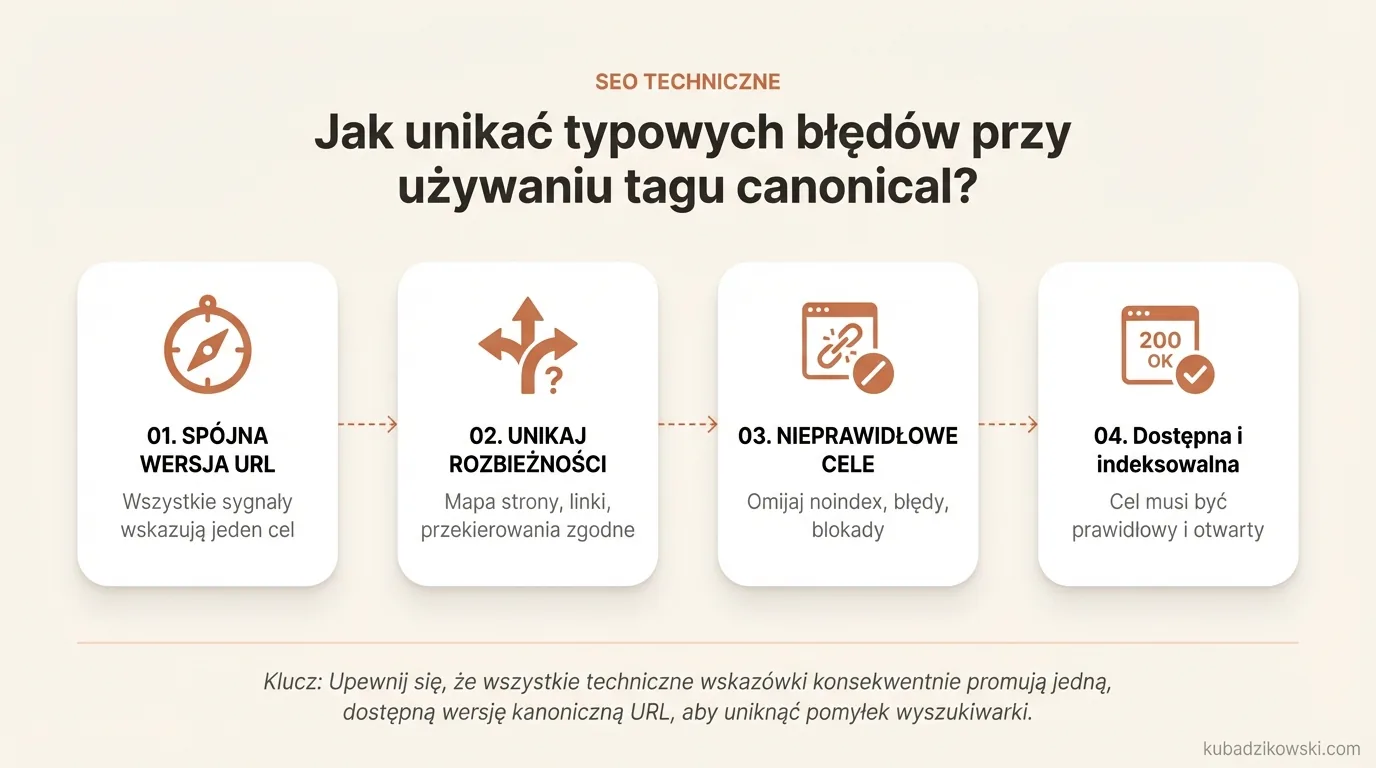 SEO TECHNICZNE

Jak unikać typowych błędów przy używaniu tagu canonical?

01. SPÓJNA WERSJA URL
Wszystkie sygnały wskazują jeden cel

?
02. UNIKAJ ROZBIEŻNOŚCI
Mapa strony, linki, przekierowania zgodne

03. NIEPRAWIDŁOWE CELE
Omijaj noindex, błędy, blokady

200 OK
04. Dostępna i indeksowalna
Cel musi być prawidłowy i otwarty

Klucz: Upewnij się, że wszystkie techniczne wskazówki konsekwentnie promują jedną, dostępną wersję kanoniczną URL, aby uniknąć pomyłek wyszukiwarki.

kubadzikowski.com